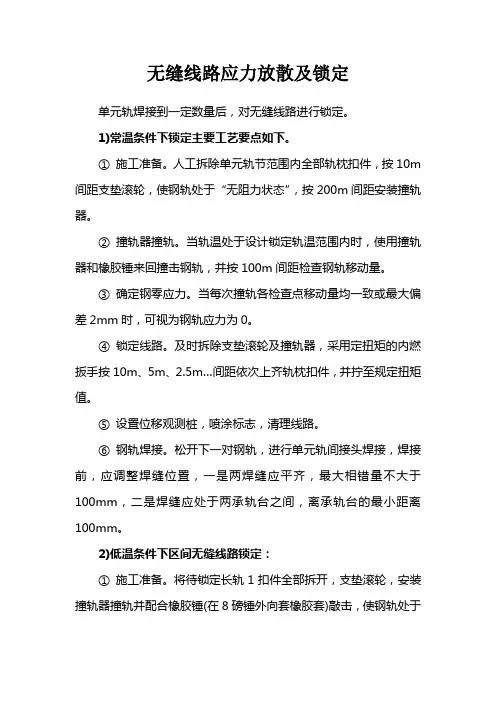 无缝线路应力放散及锁定

单元轨焊接到一定数量后，对无缝线路进行锁定。

1)常温条件下锁定主要工艺要点如下。

① 施工准备。人工拆除单元轨节范围内全部轨枕扣件，按 10m 间距支垫滚轮，使钢轨处于“无阻力状态”，按 200m 间距安装撞轨器。

② 撞轨器撞轨。当轨温处于设计锁定轨温范围内时，使用撞轨器和橡胶锤来回撞击钢轨，并按 100m 间距检查钢轨移动量。

③ 确定钢零应力。当每次撞轨各检查点移动量均一致或最大偏差 2mm 时，可视为钢轨应力为 0。

④ 锁定线路。及时拆除支垫滚轮及撞轨器，采用定扭矩的内燃扳手按 10m、5m、2.5m...间距依次上齐轨枕扣件，并拧至规定扭矩值。

⑤ 设置位移观测桩，喷涂标志，清理线路。

⑥ 钢轨焊接。松开下一对钢轨，进行单元轨间接头焊接，焊接前，应调整焊缝位置，一是两焊缝应平齐，最大相错量不大于 100mm，二是焊缝应处于两承轨台之间，离承轨台的最小距离 100mm。

2)低温条件下区间无缝线路锁定：

① 施工准备。将待锁定长轨 1 扣件全部拆开，支垫滚轮，安装撞轨器撞轨并配合橡胶锤(在 8 磅锤外向套橡胶套)敲击，使钢轨处于